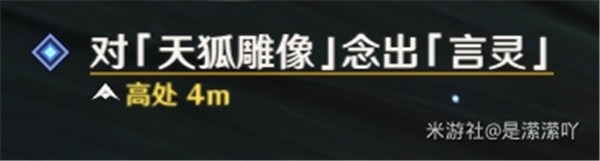 对「天狐雕像」念出「言灵」

高处 4m

米游社@是潆潆吖